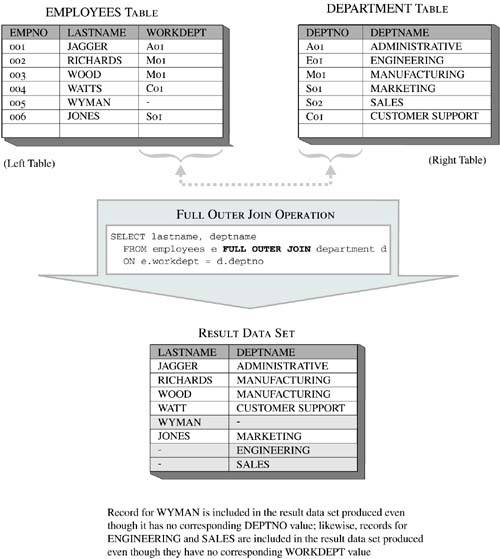 EMPLOYEES TABLE

| EMPNO | LASTNAME | WORKDEPT |
|---|---|---|
| 001 | JAGGER | A01 |
| 002 | RICHARDS | M01 |
| 003 | WOOD | M01 |
| 004 | WATTS | C01 |
| 005 | WYMAN | - |
| 006 | JONES | S01 |
| | | |

(Left Table)

DEPARTMENT TABLE

| DEPTNO | DEPTNAME |
|---|---|
| A01 | ADMINISTRATIVE |
| E01 | ENGINEERING |
| M01 | MANUFACTURING |
| S01 | MARKETING |
| S02 | SALES |
| C01 | CUSTOMER SUPPORT |
| | |

(Right Table)

FULL OUTER JOIN OPERATION

SELECT lastname, deptname
FROM employees e FULL OUTER JOIN department d
ON e.workdept = d.deptno

RESULT DATA SET

| LASTNAME | DEPTNAME |
|---|---|
| JAGGER | ADMINISTRATIVE |
| RICHARDS | MANUFACTURING |
| WOOD | MANUFACTURING |
| WATT | CUSTOMER SUPPORT |
| WYMAN | - |
| JONES | MARKETING |
| - | ENGINEERING |
| - | SALES |

Record for WYMAN is included in the result data set produced even though it has no corresponding DEPTNO value; likewise, records for ENGINEERING and SALES are included in the result data set produced even though they have no corresponding WORKDEPT value